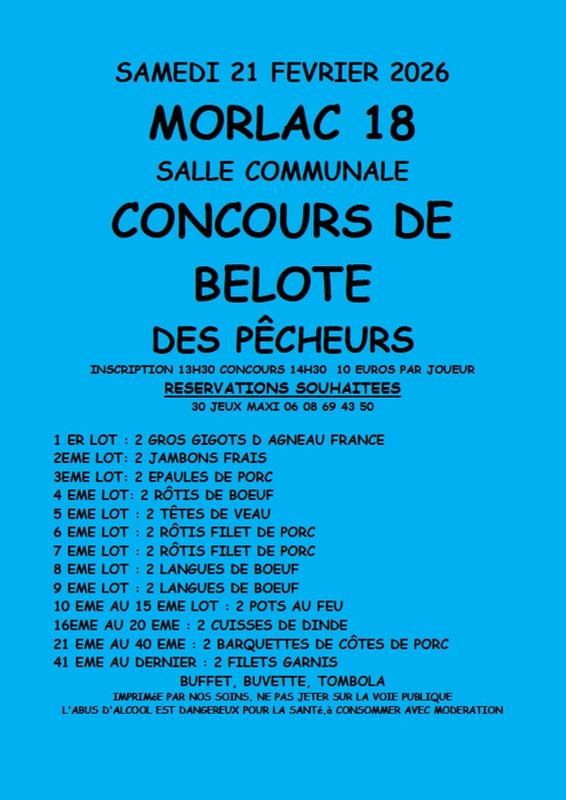 SAMEDI 21 FEVRIER 2026

MORLAC 18

SALLE COMMUNALE

CONCOURS DE BELOTE

DES PÊCHEURS

INSCRIPTION 13H30 CONCOURS 14H30 10 EUROS PAR JOUEUR

RESERVATIONS SOUHAITEES

30 JEUX MAXI 06 08 69 43 50

1 ER LOT : 2 GROS GIGOTS D AGNEAU FRANCE
2EME LOT: 2 JAMBONS FRAIS
3EME LOT: 2 EPAULES DE PORC
4 EME LOT: 2 RÔTIS DE BOEUF
5 EME LOT : 2 TÊTES DE VEAU
6 EME LOT : 2 RÔTIS FILET DE PORC
7 EME LOT : 2 RÔTIS FILET DE PORC
8 EME LOT : 2 LANGUES DE BOEUF
9 EME LOT : 2 LANGUES DE BOEUF
10 EME AU 15 EME LOT : 2 POTS AU FEU
16EME AU 20 EME : 2 CUISSES DE DINDE
21 EME AU 40 EME : 2 BARQUETTES DE CÔTES DE PORC
41 EME AU DERNIER : 2 FILETS GARNIS

BUFFET, BUVETTE, TOMBOLA

IMPRIMéE PAR NOS SOINS, NE PAS JETER SUR LA VOIE PUBLIQUE
L'ABUS D'ALCOOL EST DANGEREUX POUR LA SANTé,à CONSOMMER AVEC MODERATION